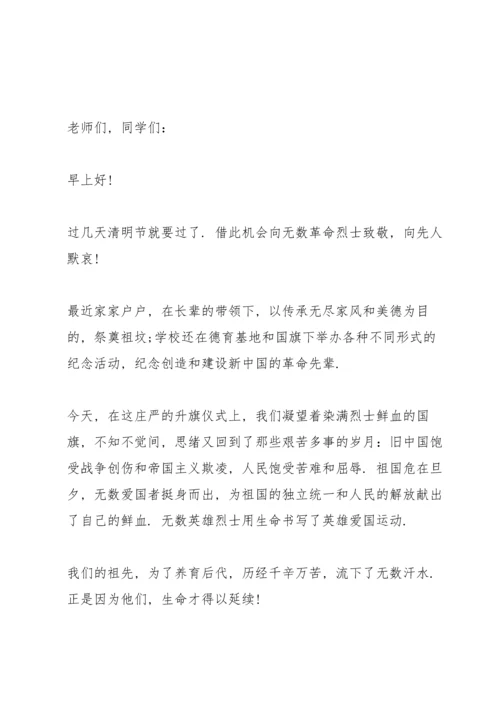 老师们，同学们：

早上好！

过几天清明节就要过了．借此机会向无数革命烈士致敬，向先人默哀！

最近家家户户，在长辈的带领下，以传承无尽家风和美德为目的，祭奠祖坟;学校还在德育基地和国旗下举办各种不同形式的纪念活动，纪念创造和建设新中国的革命先辈．

今天，在这庄严的升旗仪式上，我们凝望着染满烈士鲜血的国旗，不知不觉间，思绪又回到了那些艰苦多事的岁月：旧中国饱受战争创伤和帝国主义欺凌，人民饱受苦难和屈辱．祖国危在旦夕，无数爱国者挺身而出，为祖国的独立统一和人民的解放献出了自己的鲜血．无数英雄烈士用生命书写了英雄爱国运动．

我们的祖先，为了养育后代，历经千辛万苦，流下了无数汗水．正是因为他们，生命才得以延续！